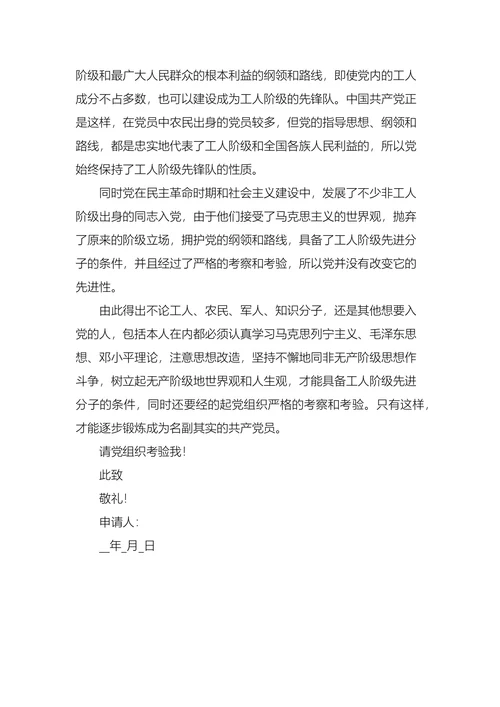 阶级和最广大人民群众的根本利益的纲领和路线，即使党内的工人成分不占多数，也可以建设成为工人阶级的先锋队。中国共产党正是这样，在党员中农民出身的党员较多，但党的指导思想、纲领和路线，都是忠实地代表了工人阶级和全国各族人民利益的，所以党始终保持了工人阶级先锋队的性质。

同时党在民主革命时期和社会主义建设中，发展了不少非工人阶级出身的同志入党，由于他们接受了马克思主义的世界观，抛弃了原来的阶级立场，拥护党的纲领和路线，具备了工人阶级先进分子的条件，并且经过了严格的考察和考验，所以党并没有改变它的先进性。

由此得出不论工人、农民、军人、知识分子，还是其他想要入党的人，包括本人在内都必须认真学习马克思列宁主义、毛泽东思想、邓小平理论，注意思想改造，坚持不懈地同非无产阶级思想作斗争，树立起无产阶级地世界观和人生观，才能具备工人阶级先进分子的条件，同时还要经的起党组织严格的考察和考验。只有这样，才能逐步锻炼成为名副其实的共产党员。

请党组织考验我！

此致

敬礼！

申请人：

__年_月_日